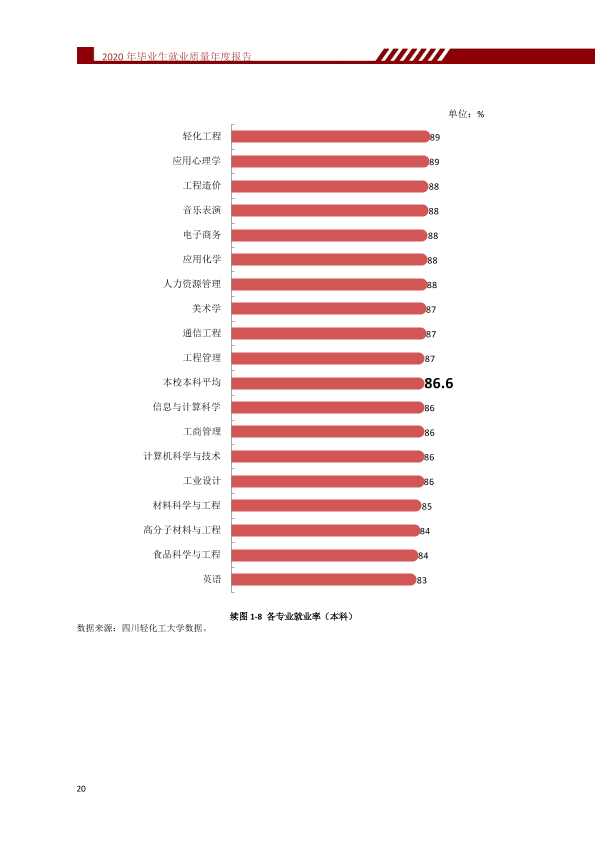 2020年毕业生就业质量年度报告

单位：%

轻化工程 89
应用心理学 89
工程造价 88
音乐表演 88
电子商务 88
应用化学 88
人力资源管理 88
美术学 87
通信工程 87
工程管理 87
本校本科平均 86.6
信息与计算科学 86
工商管理 86
计算机科学与技术 86
工业设计 86
材料科学与工程 85
高分子材料与工程 84
食品科学与工程 84
英语 83

续图1-8 各专业就业率（本科）

数据来源：四川轻化工大学数据。

20